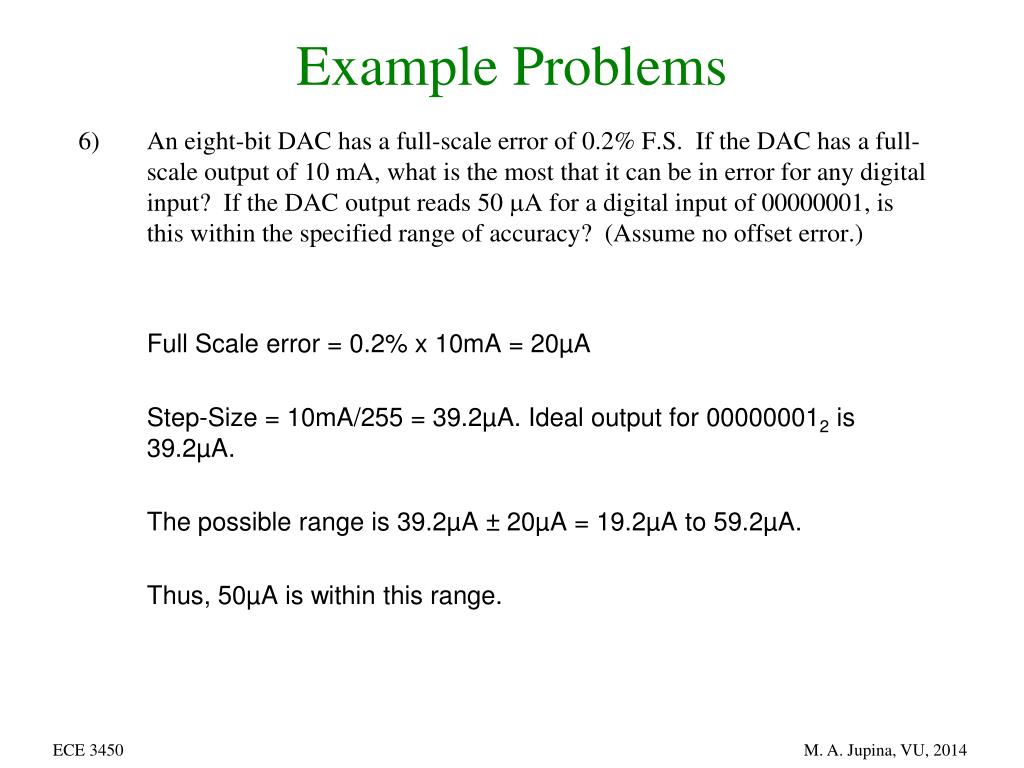 Example Problems

6) An eight-bit DAC has a full-scale error of 0.2% F.S. If the DAC has a full-scale output of 10 mA, what is the most that it can be in error for any digital input? If the DAC output reads 50 μA for a digital input of 00000001, is this within the specified range of accuracy? (Assume no offset error.)

Full Scale error = 0.2% x 10mA = 20μA

Step-Size = 10mA/255 = 39.2μA. Ideal output for $00000001_2$ is 39.2μA.

The possible range is 39.2μA ± 20μA = 19.2μA to 59.2μA.

Thus, 50μA is within this range.

ECE 3450

M. A. Jupina, VU, 2014